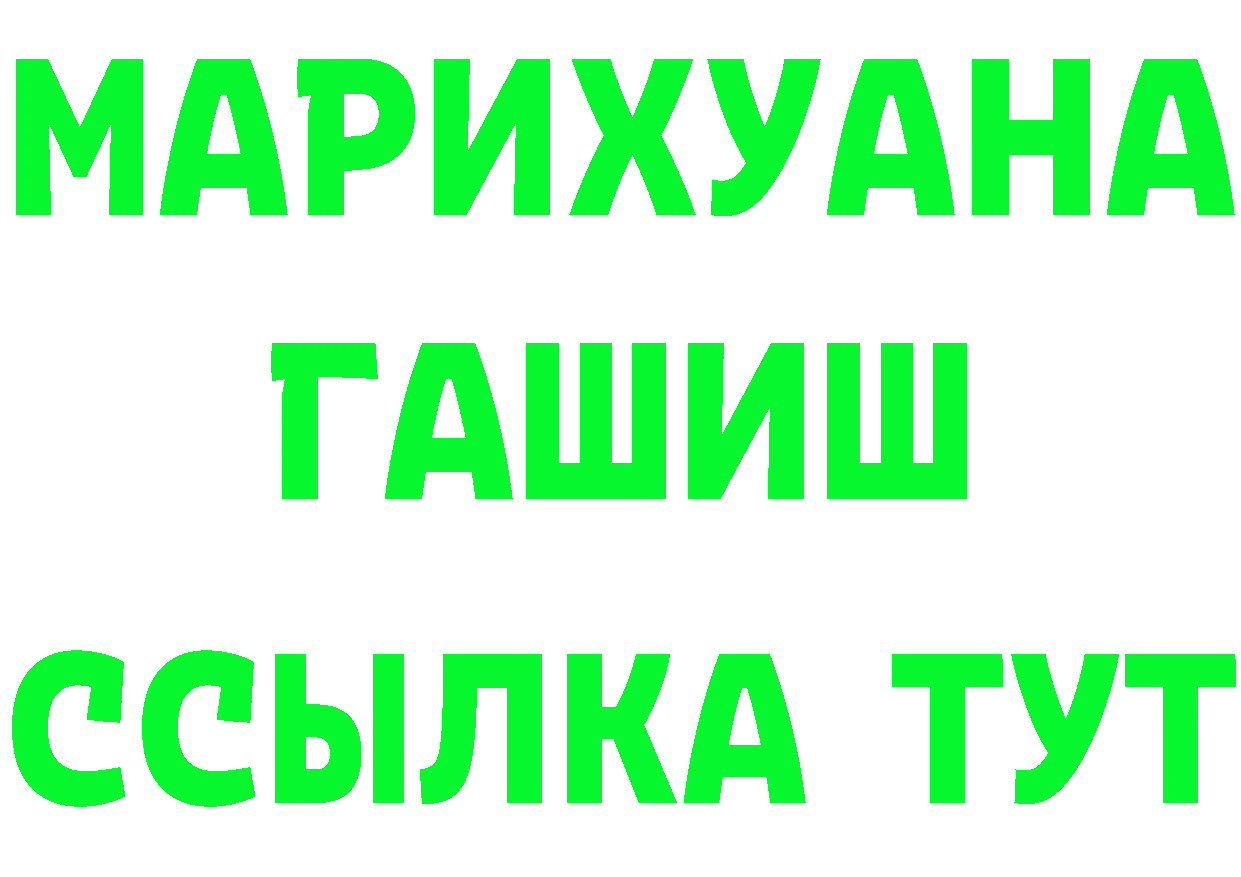 МАРИХУАНА
ГАШИШ
ССЫЛКА ТУТ